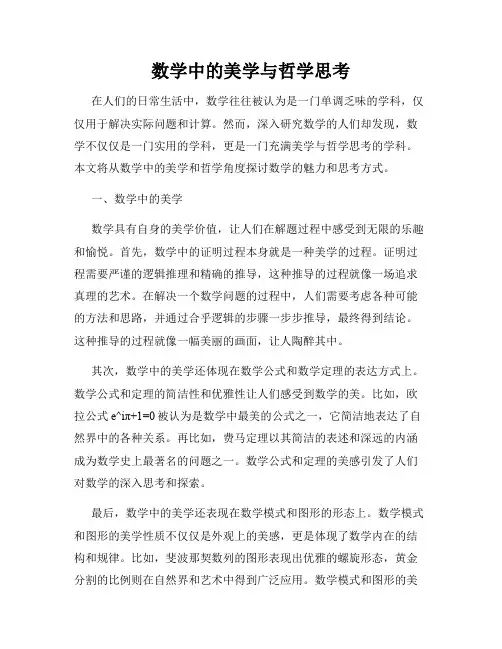 数学中的美学与哲学思考

在人们的日常生活中，数学往往被认为是一门单调乏味的学科，仅仅用于解决实际问题和计算。然而，深入研究数学的人们却发现，数学不仅仅是一门实用的学科，更是一门充满美学与哲学思考的学科。本文将从数学中的美学和哲学角度探讨数学的魅力和思考方式。

一、数学中的美学

数学具有自身的美学价值，让人们在解题过程中感受到无限的乐趣和愉悦。首先，数学中的证明过程本身就是一种美学的过程。证明过程需要严谨的逻辑推理和精确的推导，这种推导的过程就像一场追求真理的艺术。在解决一个数学问题的过程中，人们需要考虑各种可能的方法和思路，并通过合乎逻辑的步骤一步步推导，最终得到结论。这种推导的过程就像一幅美丽的画面，让人陶醉其中。

其次，数学中的美学还体现在数学公式和数学定理的表达方式上。数学公式和定理的简洁性和优雅性让人们感受到数学的美。比如，欧拉公式 e^iπ+1=0 被认为是数学中最美的公式之一，它简洁地表达了自然界中的各种关系。再比如，费马定理以其简洁的表述和深远的内涵成为数学史上最著名的问题之一。数学公式和定理的美感引发了人们对数学的深入思考和探索。

最后，数学中的美学还表现在数学模式和图形的形态上。数学模式和图形的美学性质不仅仅是外观上的美感，更是体现了数学内在的结构和规律。比如，斐波那契数列的图形表现出优雅的螺旋形态，黄金分割的比例则在自然界和艺术中得到广泛应用。数学模式和图形的美